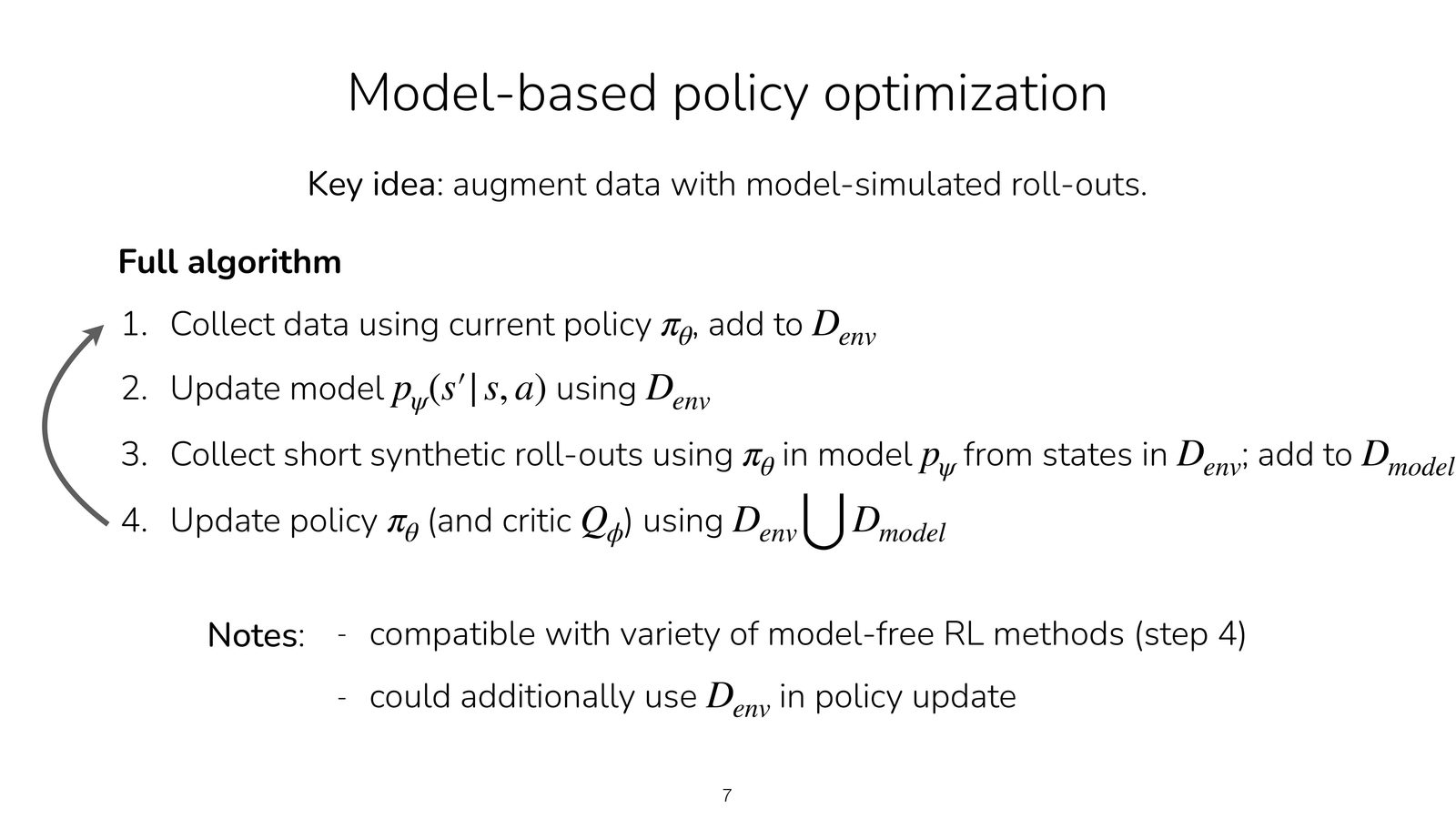 Model-based policy optimization

Key idea: augment data with model-simulated roll-outs.

Full algorithm

1. Collect data using current policy $\pi_\theta$, add to $D_{env}$
2. Update model $p_\psi(s'|s,a)$ using $D_{env}$
3. Collect short synthetic roll-outs using $\pi_\theta$ in model $p_\psi$ from states in $D_{env}$; add to $D_{model}$
4. Update policy $\pi_\theta$ (and critic $Q_\phi$) using $D_{env} \bigcup D_{model}$

Notes: - compatible with variety of model-free RL methods (step 4)
- could additionally use $D_{env}$ in policy update

7